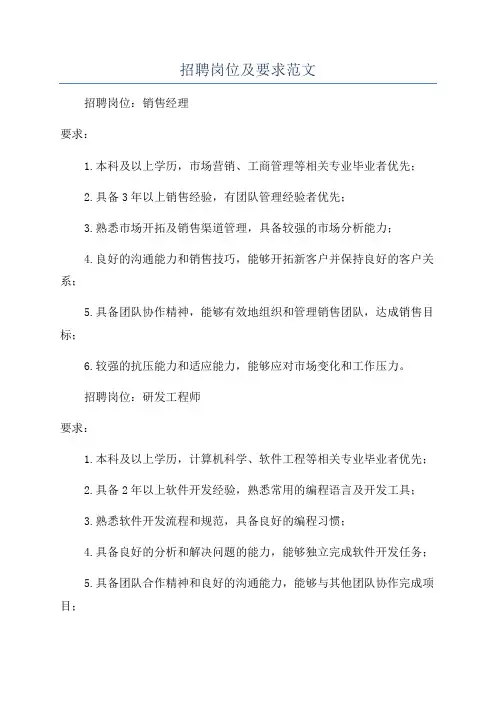 招聘岗位及要求范文

招聘岗位：销售经理

要求：

1.本科及以上学历，市场营销、工商管理等相关专业毕业者优先；

2.具备3年以上销售经验，有团队管理经验者优先；

3.熟悉市场开拓及销售渠道管理，具备较强的市场分析能力；

4.良好的沟通能力和销售技巧，能够开拓新客户并保持良好的客户关系；

5.具备团队协作精神，能够有效地组织和管理销售团队，达成销售目标；

6.较强的抗压能力和适应能力，能够应对市场变化和工作压力。

招聘岗位：研发工程师

要求：

1.本科及以上学历，计算机科学、软件工程等相关专业毕业者优先；

2.具备2年以上软件开发经验，熟悉常用的编程语言及开发工具；

3.熟悉软件开发流程和规范，具备良好的编程习惯；

4.具备良好的分析和解决问题的能力，能够独立完成软件开发任务；

5.具备团队合作精神和良好的沟通能力，能够与其他团队协作完成项目；